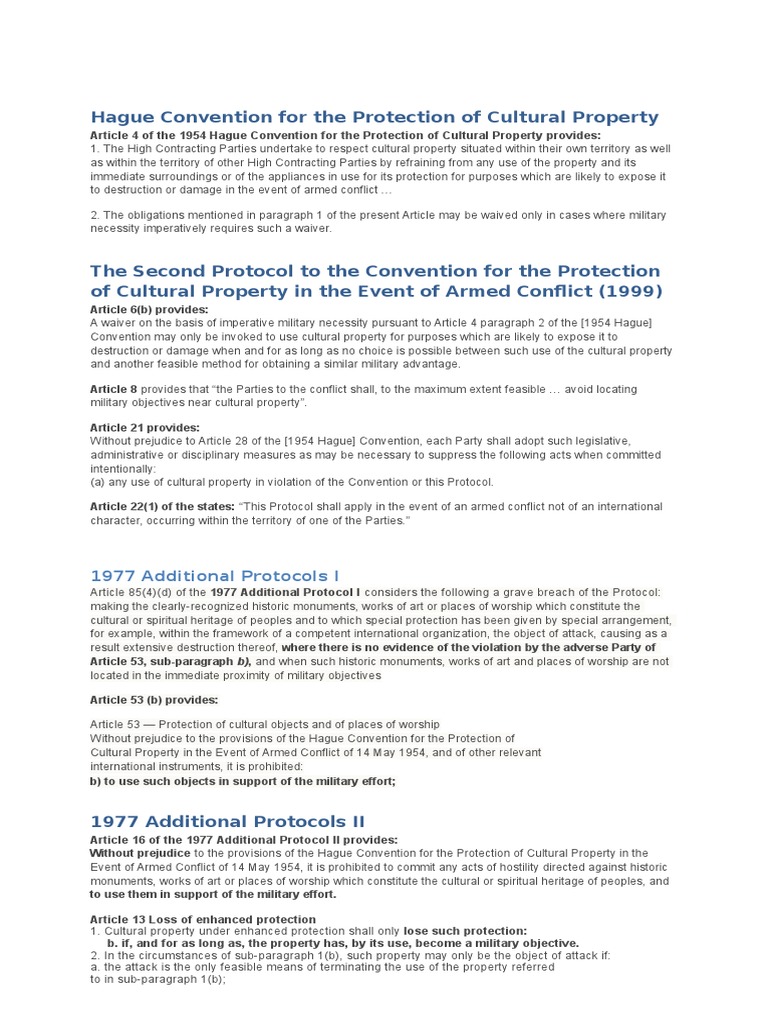 Hague Convention for the Protection of Cultural Property

Article 4 of the 1954 Hague Convention for the Protection of Cultural Property provides:
1. The High Contracting Parties undertake to respect cultural property situated within their own territory as well as within the territory of other High Contracting Parties by refraining from any use of the property and its immediate surroundings or of the appliances in use for its protection for purposes which are likely to expose it to destruction or damage in the event of armed conflict …

2. The obligations mentioned in paragraph 1 of the present Article may be waived only in cases where military necessity imperatively requires such a waiver.

The Second Protocol to the Convention for the Protection of Cultural Property in the Event of Armed Conflict (1999)

Article 6(b) provides:
A waiver on the basis of imperative military necessity pursuant to Article 4 paragraph 2 of the [1954 Hague] Convention may only be invoked to use cultural property for purposes which are likely to expose it to destruction or damage when and for as long as no choice is possible between such use of the cultural property and another feasible method for obtaining a similar military advantage.

Article 8 provides that "the Parties to the conflict shall, to the maximum extent feasible … avoid locating military objectives near cultural property".

Article 21 provides:
Without prejudice to Article 28 of the [1954 Hague] Convention, each Party shall adopt such legislative, administrative or disciplinary measures as may be necessary to suppress the following acts when committed intentionally:
(a) any use of cultural property in violation of the Convention or this Protocol.

Article 22(1) of the states: "This Protocol shall apply in the event of an armed conflict not of an international character, occurring within the territory of one of the Parties."

1977 Additional Protocols I

Article 85(4)(d) of the 1977 Additional Protocol I considers the following a grave breach of the Protocol: making the clearly-recognized historic monuments, works of art or places of worship which constitute the cultural or spiritual heritage of peoples and to which special protection has been given by special arrangement, for example, within the framework of a competent international organization, the object of attack, causing as a result extensive destruction thereof, where there is no evidence of the violation by the adverse Party of Article 53, sub-paragraph b), and when such historic monuments, works of art and places of worship are not located in the immediate proximity of military objectives

Article 53 (b) provides:

Article 53 — Protection of cultural objects and of places of worship
Without prejudice to the provisions of the Hague Convention for the Protection of Cultural Property in the Event of Armed Conflict of 14 May 1954, and of other relevant international instruments, it is prohibited:
b) to use such objects in support of the military effort;

1977 Additional Protocols II

Article 16 of the 1977 Additional Protocol II provides:
Without prejudice to the provisions of the Hague Convention for the Protection of Cultural Property in the Event of Armed Conflict of 14 May 1954, it is prohibited to commit any acts of hostility directed against historic monuments, works of art or places of worship which constitute the cultural or spiritual heritage of peoples, and to use them in support of the military effort.

Article 13 Loss of enhanced protection
1. Cultural property under enhanced protection shall only lose such protection:
b. if, and for as long as, the property has, by its use, become a military objective.
2. In the circumstances of sub-paragraph 1(b), such property may only be the object of attack if:
a. the attack is the only feasible means of terminating the use of the property referred to in sub-paragraph 1(b);